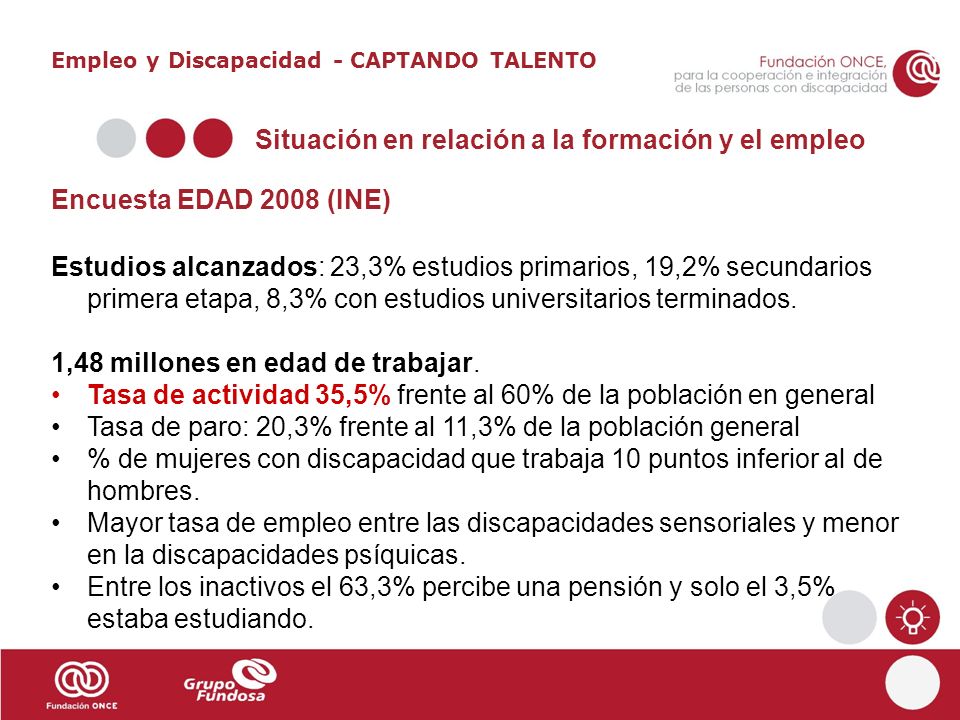 Empleo y Discapacidad - CAPTANDO TALENTO

Fundación ONCE, para la cooperación e integración de las personas con discapacidad

Situación en relación a la formación y el empleo

Encuesta EDAD 2008 (INE)

Estudios alcanzados: 23,3% estudios primarios, 19,2% secundarios primera etapa, 8,3% con estudios universitarios terminados.

1,48 millones en edad de trabajar.
• Tasa de actividad 35,5% frente al 60% de la población en general
• Tasa de paro: 20,3% frente al 11,3% de la población general
• % de mujeres con discapacidad que trabaja 10 puntos inferior al de hombres.
• Mayor tasa de empleo entre las discapacidades sensoriales y menor en la discapacidades psíquicas.
• Entre los inactivos el 63,3% percibe una pensión y solo el 3,5% estaba estudiando.

Fundación ONCE

Grupo Fundosa